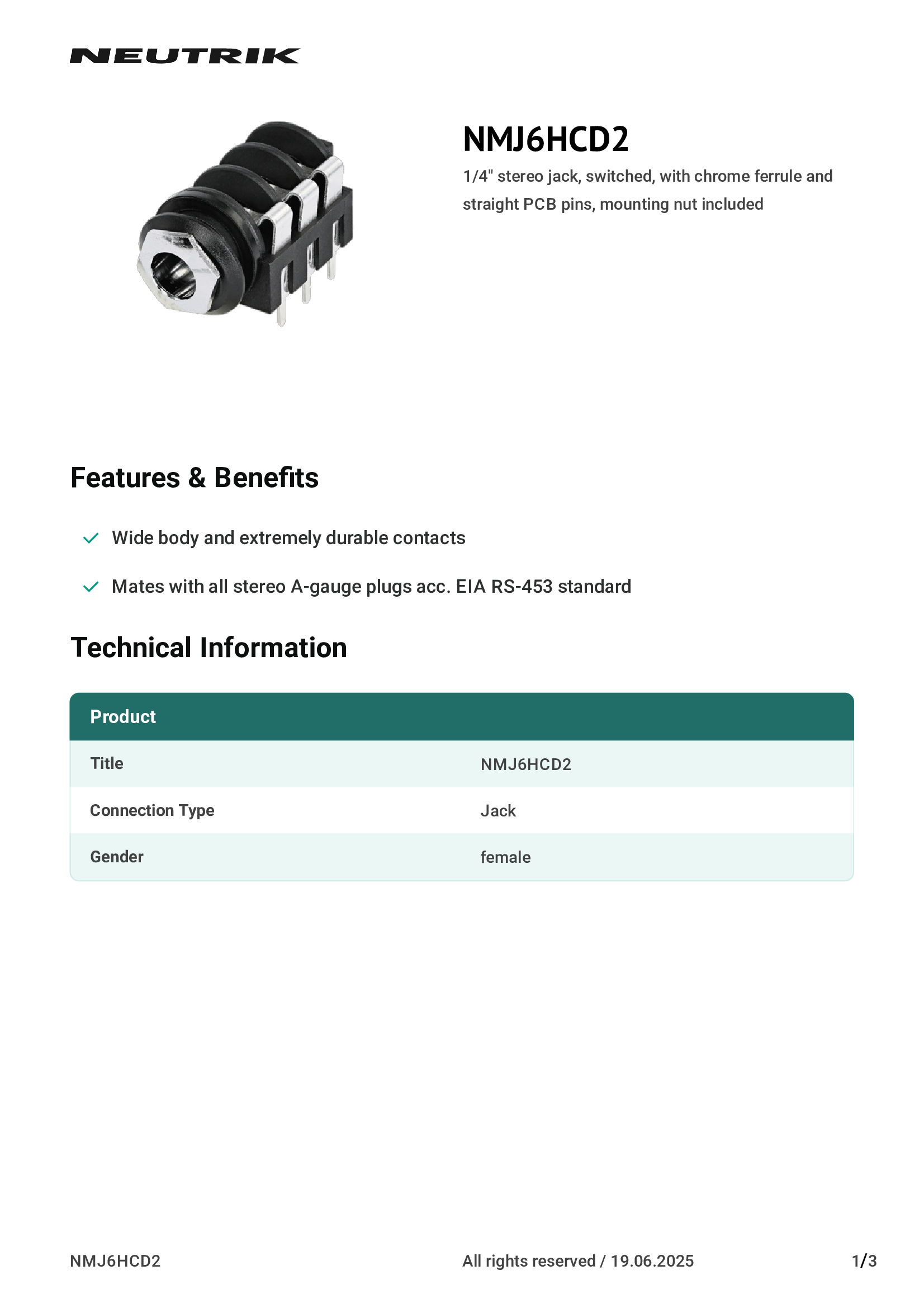 NEUTRIK

NMJ6HCD2

1/4" stereo jack, switched, with chrome ferrule and straight PCB pins, mounting nut included

Features & Benefits

Wide body and extremely durable contacts

Mates with all stereo A-gauge plugs acc. EIA RS-453 standard

Technical Information

| Product | |
|---|---|
| Title | NMJ6HCD2 |
| Connection Type | Jack |
| Gender | female |

NMJ6HCD2 All rights reserved / 19.06.2025 1/3